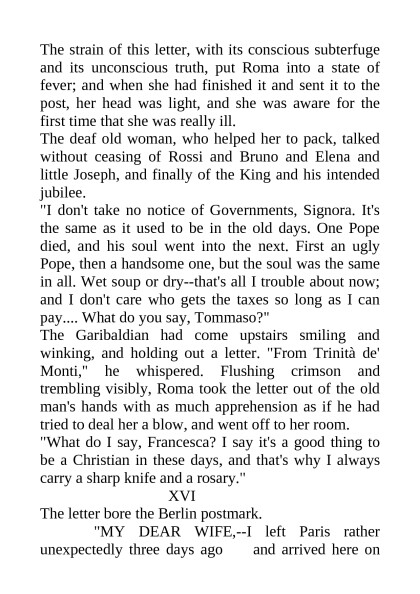 The strain of this letter, with its conscious subterfuge and its unconscious truth, put Roma into a state of fever; and when she had finished it and sent it to the post, her head was light, and she was aware for the first time that she was really ill.

The deaf old woman, who helped her to pack, talked without ceasing of Rossi and Bruno and Elena and little Joseph, and finally of the King and his intended jubilee.

"I don't take no notice of Governments, Signora. It's the same as it used to be in the old days. One Pope died, and his soul went into the next. First an ugly Pope, then a handsome one, but the soul was the same in all. Wet soup or dry--that's all I trouble about now; and I don't care who gets the taxes so long as I can pay.... What do you say, Tommaso?"

The Garibaldian had come upstairs smiling and winking, and holding out a letter. "From Trinità de' Monti," he whispered. Flushing crimson and trembling visibly, Roma took the letter out of the old man's hands with as much apprehension as if he had tried to deal her a blow, and went off to her room.

"What do I say, Francesca? I say it's a good thing to be a Christian in these days, and that's why I always carry a sharp knife and a rosary."

XVI

The letter bore the Berlin postmark.

"MY DEAR WIFE,--I left Paris rather unexpectedly three days ago and arrived here on